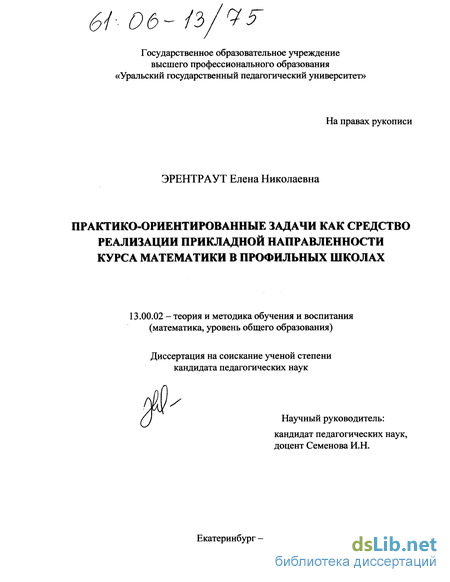 61:06-13/75

Государственное образовательное учреждение
высшего профессионального образования
«Уральский государственный педагогический университет»

На правах рукописи

ЭРЕНТРАУТ Елена Николаевна

ПРАКТИКО-ОРИЕНТИРОВАННЫЕ ЗАДАЧИ КАК СРЕДСТВО
РЕАЛИЗАЦИИ ПРИКЛАДНОЙ НАПРАВЛЕННОСТИ
КУРСА МАТЕМАТИКИ В ПРОФИЛЬНЫХ ШКОЛАХ

13.00.02 – теория и методика обучения и воспитания
(математика, уровень общего образования)

Диссертация на соискание ученой степени
кандидата педагогических наук

Научный руководитель:
кандидат педагогических наук,
доцент Семенова И.Н.

Екатеринбург –

dsLib.net
библиотека диссертаций